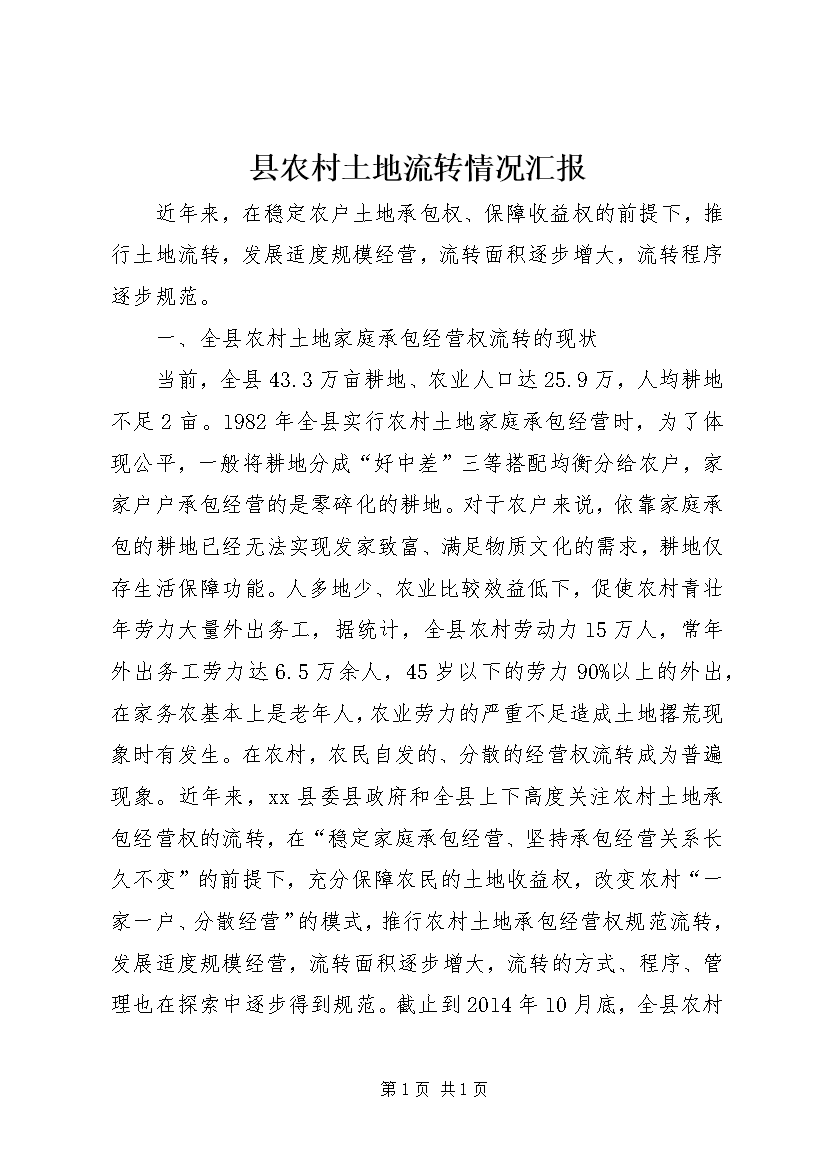 县农村土地流转情况汇报

近年来，在稳定农户土地承包权、保障收益权的前提下，推行土地流转，发展适度规模经营，流转面积逐步增大，流转程序逐步规范。

一、全县农村土地家庭承包经营权流转的现状

当前，全县43.3万亩耕地、农业人口达25.9万，人均耕地不足2亩。1982年全县实行农村土地家庭承包经营时，为了体现公平，一般将耕地分成“好中差”三等搭配均衡分给农户，家家户户承包经营的是零碎化的耕地。对于农户来说，依靠家庭承包的耕地已经无法实现发家致富、满足物质文化的需求，耕地仅存生活保障功能。人多地少、农业比较效益低下，促使农村青壮年劳力大量外出务工，据统计，全县农村劳动力15万人，常年外出务工劳力达6.5万余人，45岁以下的劳力90%以上的外出，在家务农基本上是老年人，农业劳力的严重不足造成土地撂荒现象时有发生。在农村，农民自发的、分散的经营权流转成为普遍现象。近年来，xx县委县政府和全县上下高度关注农村土地承包经营权的流转，在“稳定家庭承包经营、坚持承包经营关系长久不变”的前提下，充分保障农民的土地收益权，改变农村“一家一户、分散经营”的模式，推行农村土地承包经营权规范流转，发展适度规模经营，流转面积逐步增大，流转的方式、程序、管理也在探索中逐步得到规范。截止到2014年10月底，全县农村

第1页 共1页